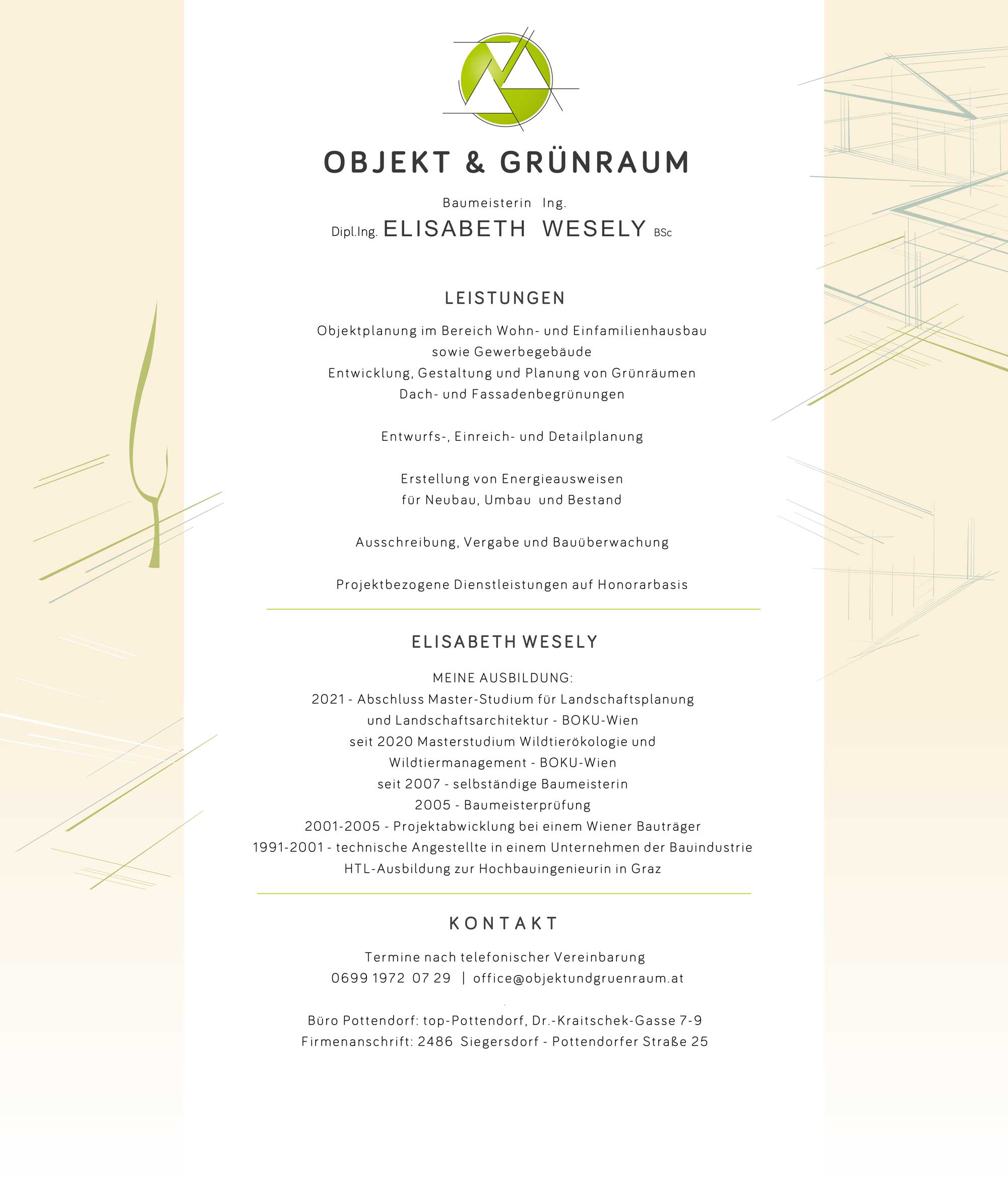 OBJEKT & GRÜNRAUM

Baumeisterin Ing.
Dipl.Ing. ELISABETH WESELY BSc

LEISTUNGEN

Objektplanung im Bereich Wohn- und Einfamilienhausbau
sowie Gewerbegebäude
Entwicklung, Gestaltung und Planung von Grünräumen
Dach- und Fassadenbegrünungen

Entwurfs-, Einreich- und Detailplanung

Erstellung von Energieausweisen
für Neubau, Umbau und Bestand

Ausschreibung, Vergabe und Bauüberwachung

Projektbezogene Dienstleistungen auf Honorarbasis

ELISABETH WESELY

MEINE AUSBILDUNG:
2021 - Abschluss Master-Studium für Landschaftsplanung
und Landschaftsarchitektur - BOKU-Wien
seit 2020 Masterstudium Wildtierökologie und
Wildtiermanagement - BOKU-Wien
seit 2007 - selbständige Baumeisterin
2005 - Baumeisterprüfung
2001-2005 - Projektabwicklung bei einem Wiener Bauträger
1991-2001 - technische Angestellte in einem Unternehmen der Bauindustrie
HTL-Ausbildung zur Hochbauingenieurin in Graz

KONTAKT

Termine nach telefonischer Vereinbarung
0699 1972 07 29 | office@objektundgruenraum.at

Büro Pottendorf: top-Pottendorf, Dr.-Kraitschek-Gasse 7-9
Firmenanschrift: 2486 Siegersdorf - Pottendorfer Straße 25